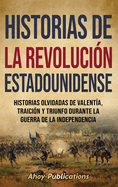 HISTORIAS DE LA REVOLUCIÓN ESTADOUNIDENSE

HISTORIAS OLVIDADAS DE VALENTÍA, TRAICIÓN Y TRIUNFO DURANTE LA GUERRA DE LA INDEPENDENCIA

Ahoy Publications